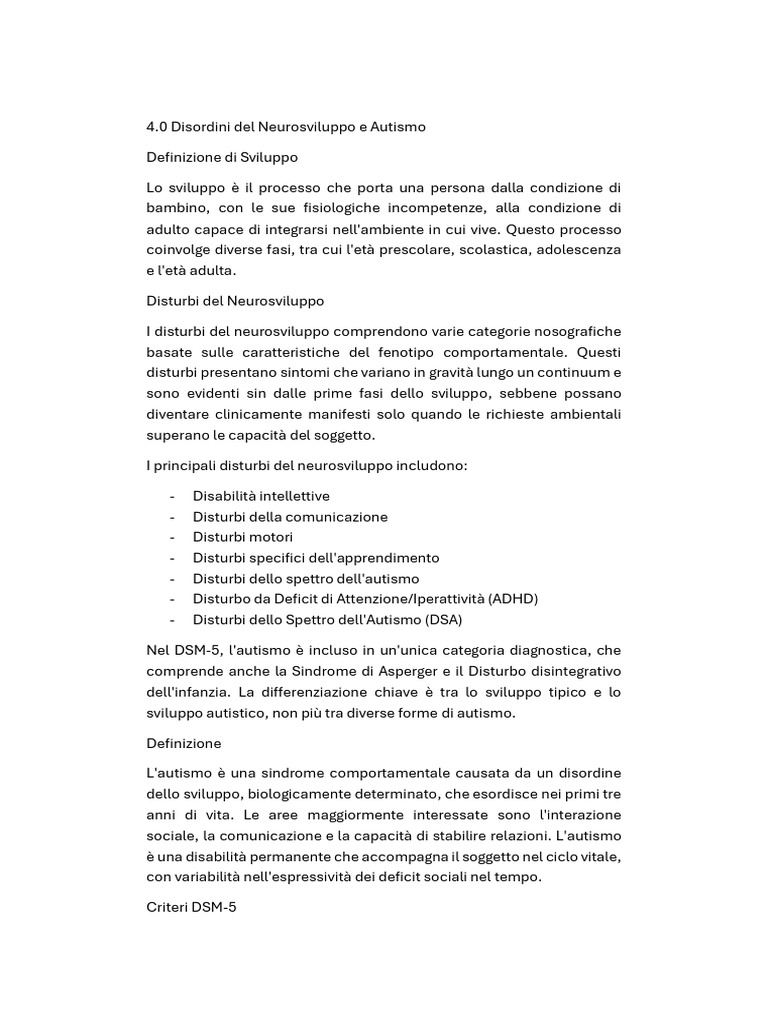 4.0 Disordini del Neurosviluppo e Autismo

Definizione di Sviluppo

Lo sviluppo è il processo che porta una persona dalla condizione di bambino, con le sue fisiologiche incompetenze, alla condizione di adulto capace di integrarsi nell'ambiente in cui vive. Questo processo coinvolge diverse fasi, tra cui l'età prescolare, scolastica, adolescenza e l'età adulta.

Disturbi del Neurosviluppo

I disturbi del neurosviluppo comprendono varie categorie nosografiche basate sulle caratteristiche del fenotipo comportamentale. Questi disturbi presentano sintomi che variano in gravità lungo un continuum e sono evidenti sin dalle prime fasi dello sviluppo, sebbene possano diventare clinicamente manifesti solo quando le richieste ambientali superano le capacità del soggetto.

I principali disturbi del neurosviluppo includono:

- Disabilità intellettive
- Disturbi della comunicazione
- Disturbi motori
- Disturbi specifici dell'apprendimento
- Disturbi dello spettro dell'autismo
- Disturbo da Deficit di Attenzione/Iperattività (ADHD)
- Disturbi dello Spettro dell'Autismo (DSA)

Nel DSM-5, l'autismo è incluso in un'unica categoria diagnostica, che comprende anche la Sindrome di Asperger e il Disturbo disintegrativo dell'infanzia. La differenziazione chiave è tra lo sviluppo tipico e lo sviluppo autistico, non più tra diverse forme di autismo.

Definizione

L'autismo è una sindrome comportamentale causata da un disordine dello sviluppo, biologicamente determinato, che esordisce nei primi tre anni di vita. Le aree maggiormente interessate sono l'interazione sociale, la comunicazione e la capacità di stabilire relazioni. L'autismo è una disabilità permanente che accompagna il soggetto nel ciclo vitale, con variabilità nell'espressività dei deficit sociali nel tempo.

Criteri DSM-5